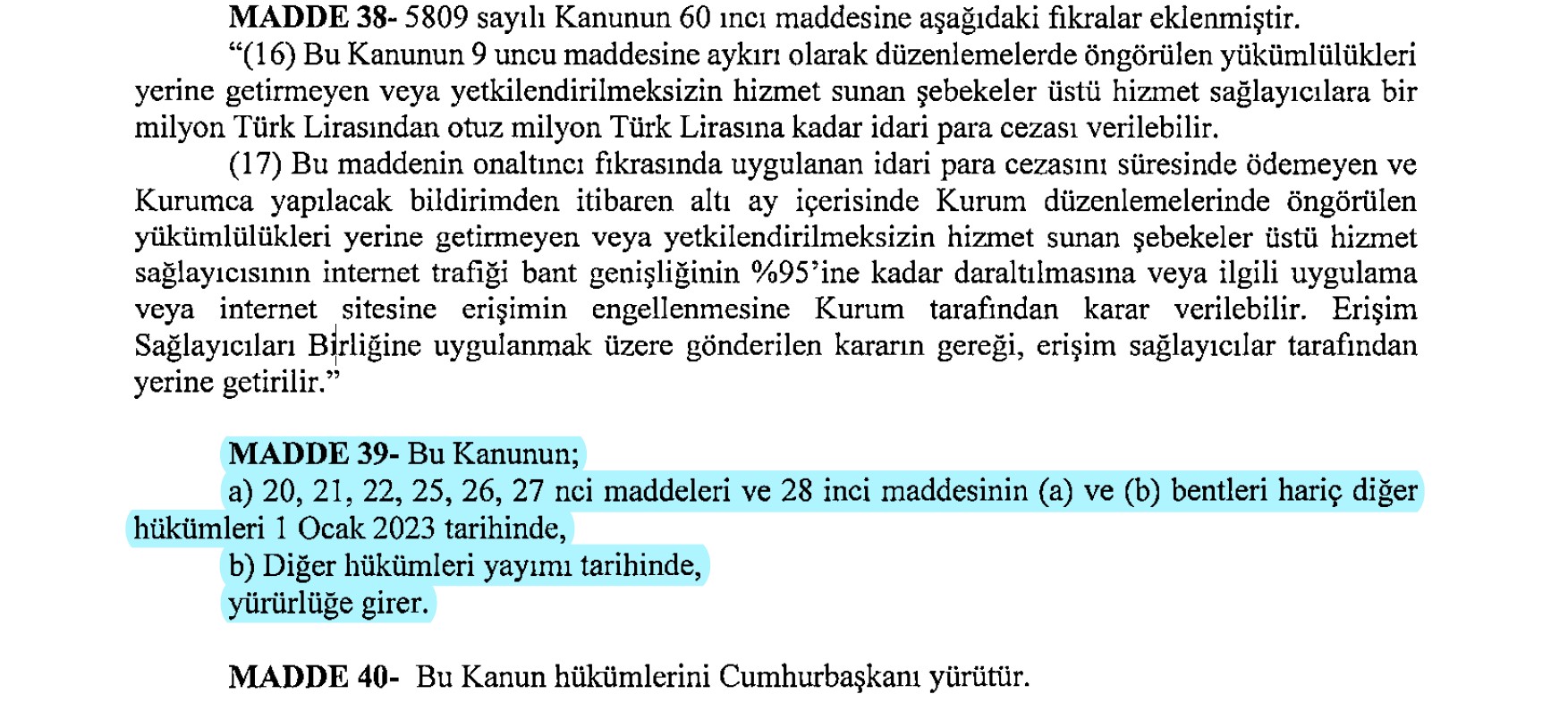 **MADDE 38-** 5809 sayılı Kanunun 60 ıncı maddesine aşağıdaki fıkralar eklenmiştir.

“(16) Bu Kanunun 9 uncu maddesine aykırı olarak düzenlemelerde öngörülen yükümlülükleri yerine getirmeyen veya yetkilendirilmeksizin hizmet sunan şebekeler üstü hizmet sağlayıcılara bir milyon Türk Lirasından otuz milyon Türk Lirasına kadar idari para cezası verilebilir.

(17) Bu maddenin onaltıncı fıkrasında uygulanan idari para cezasını süresinde ödemeyen ve Kurumca yapılacak bildirimden itibaren altı ay içerisinde Kurum düzenlemelerinde öngörülen yükümlülükleri yerine getirmeyen veya yetkilendirilmeksizin hizmet sunan şebekeler üstü hizmet sağlayıcısının internet trafiği bant genişliğinin %95’ine kadar daraltılmasına veya ilgili uygulama veya internet sitesine erişimin engellenmesine Kurum tarafından karar verilebilir. Erişim Sağlayıcıları Birliğine uygulanmak üzere gönderilen kararın gereği, erişim sağlayıcılar tarafından yerine getirilir.”

**MADDE 39-** Bu Kanunun;

a) 20, 21, 22, 25, 26, 27 nci maddeleri ve 28 inci maddesinin (a) ve (b) bentleri hariç diğer hükümleri 1 Ocak 2023 tarihinde,

b) Diğer hükümleri yayımı tarihinde,

yürürlüğe girer.

**MADDE 40-** Bu Kanun hükümlerini Cumhurbaşkanı yürütür.